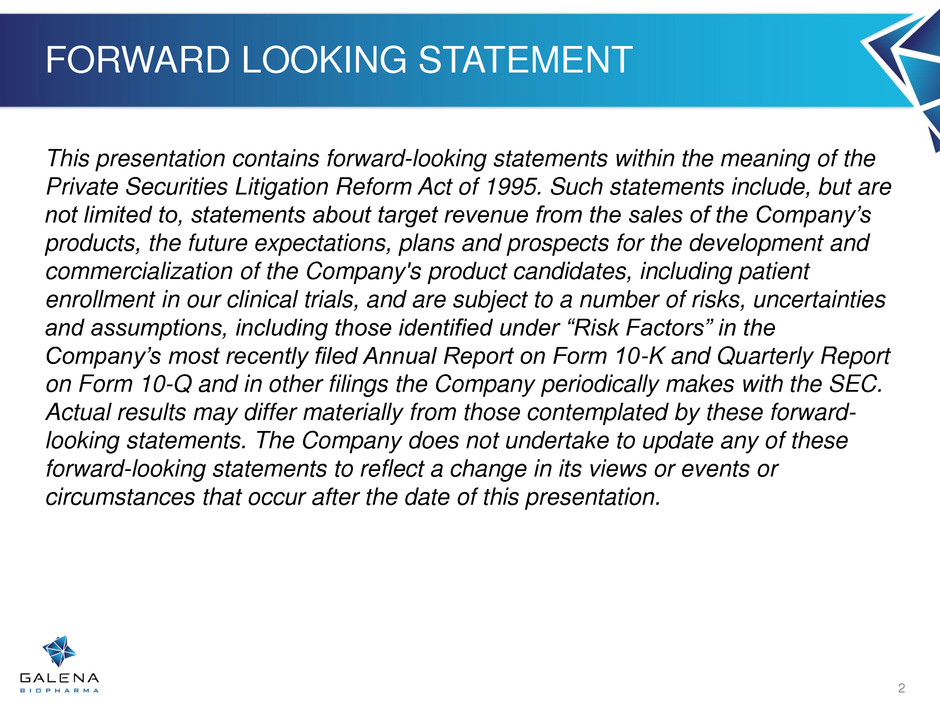 FORWARD LOOKING STATEMENT

This presentation contains forward-looking statements within the meaning of the Private Securities Litigation Reform Act of 1995. Such statements include, but are not limited to, statements about target revenue from the sales of the Company’s products, the future expectations, plans and prospects for the development and commercialization of the Company's product candidates, including patient enrollment in our clinical trials, and are subject to a number of risks, uncertainties and assumptions, including those identified under “Risk Factors” in the Company’s most recently filed Annual Report on Form 10-K and Quarterly Report on Form 10-Q and in other filings the Company periodically makes with the SEC. Actual results may differ materially from those contemplated by these forward-looking statements. The Company does not undertake to update any of these forward-looking statements to reflect a change in its views or events or circumstances that occur after the date of this presentation.

GALENA
BIOPHARMA

2